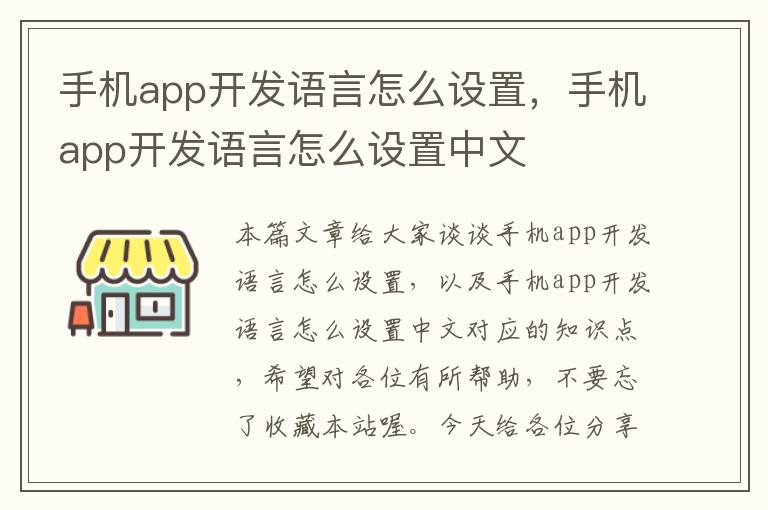 手机app开发语言怎么设置，手机app开发语言怎么设置中文

本篇文章给大家谈谈手机app开发语言怎么设置，以及手机app开发语言怎么设置中文对应的知识点，希望对各位有所帮助，不要忘了收藏本站喔。今天给各位分享